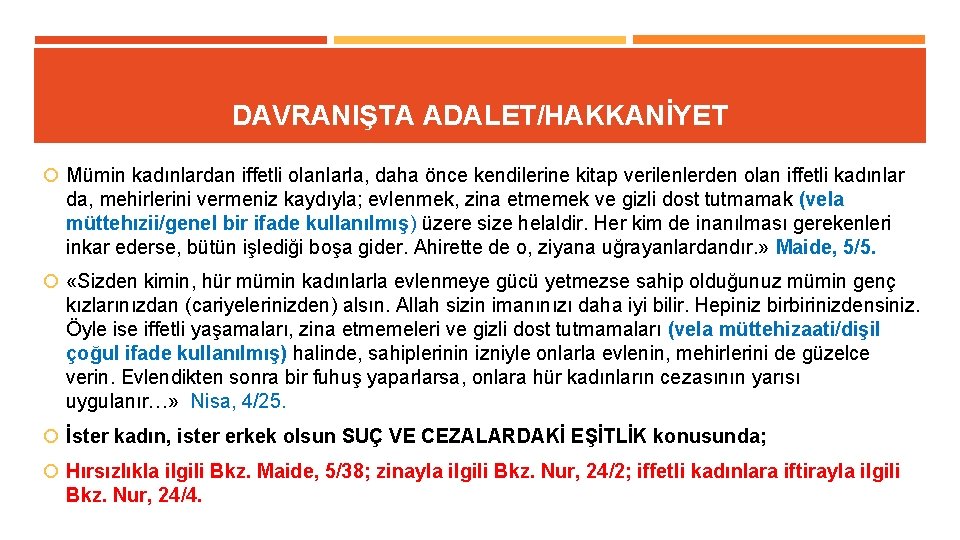 DAVRANIŞTA ADALET/HAKKANİYET

Mümin kadınlardan iffetli olanlarla, daha önce kendilerine kitap verilenlerden olan iffetli kadınlar da, mehirlerini vermeniz kaydıyla; evlenmek, zina etmemek ve gizli dost tutmamak (vela müttehızii/genel bir ifade kullanılmış) üzere size helaldir. Her kim de inanılması gerekenleri inkar ederse, bütün işlediği boşa gider. Ahirette de o, ziyana uğrayanlardandır.» Maide, 5/5.

«Sizden kimin, hür mümin kadınlarla evlenmeye gücü yetmezse sahip olduğunuz mümin genç kızlarınızdan (cariyelerinizden) alsın. Allah sizin imanınızı daha iyi bilir. Hepiniz birbirinizdensiniz. Öyle ise iffetli yaşamaları, zina etmemeleri ve gizli dost tutmamaları (vela müttehizaati/dişil çoğul ifade kullanılmış) halinde, sahiplerinin izniyle onlarla evlenin, mehirlerini de güzelce verin. Evlendikten sonra bir fuhuş yaparlarsa, onlara hür kadınların cezasının yarısı uygulanır…» Nisa, 4/25.

İster kadın, ister erkek olsun SUÇ VE CEZALARDAKİ EŞİTLİK konusunda;

Hırsızlıkla ilgili Bkz. Maide, 5/38; zinayla ilgili Bkz. Nur, 24/2; iffetli kadınlara iftirayla ilgili Bkz. Nur, 24/4.